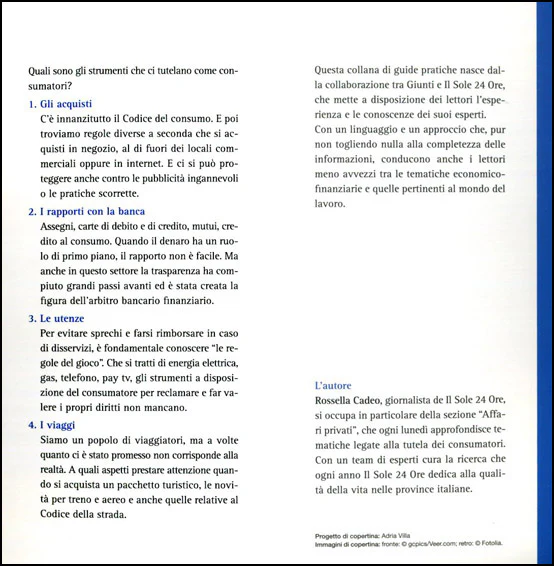 Quali sono gli strumenti che ci tutelano come consumatori?

1. Gli acquisti
C'è innanzitutto il Codice del consumo. E poi troviamo regole diverse a seconda che si acquisti in negozio, al di fuori dei locali commerciali oppure in internet. E ci si può proteggere anche contro le pubblicità ingannevoli o le pratiche scorrette.

2. I rapporti con la banca
Assegni, carte di debito e di credito, mutui, credito al consumo. Quando il denaro ha un ruolo di primo piano, il rapporto non è facile. Ma anche in questo settore la trasparenza ha compiuto grandi passi avanti ed è stata creata la figura dell'arbitro bancario finanziario.

3. Le utenze
Per evitare sprechi e farsi rimborsare in caso di disservizi, è fondamentale conoscere "le regole del gioco". Che si tratti di energia elettrica, gas, telefono, pay tv, gli strumenti a disposizione del consumatore per reclamare e far valere i propri diritti non mancano.

4. I viaggi
Siamo un popolo di viaggiatori, ma a volte quanto ci è stato promesso non corrisponde alla realtà. A quali aspetti prestare attenzione quando si acquista un pacchetto turistico, le novità per treno e aereo e anche quelle relative al Codice della strada.

Questa collana di guide pratiche nasce dalla collaborazione tra Giunti e Il Sole 24 Ore, che mette a disposizione dei lettori l'esperienza e le conoscenze dei suoi esperti.
Con un linguaggio e un approccio che, pur non togliendo nulla alla completezza delle informazioni, conducono anche i lettori meno avvezzi tra le tematiche economico-finanziarie e quelle pertinenti al mondo del lavoro.

L'autore
Rossella Cadeo, giornalista de Il Sole 24 Ore, si occupa in particolare della sezione "Affari privati", che ogni lunedì approfondisce tematiche legate alla tutela dei consumatori. Con un team di esperti cura la ricerca che ogni anno Il Sole 24 Ore dedica alla qualità della vita nelle province italiane.

Progetto di copertina: Adria Villa
Immagini di copertina: fronte: © gcpics/Veer.com; retro: © Fotolia.